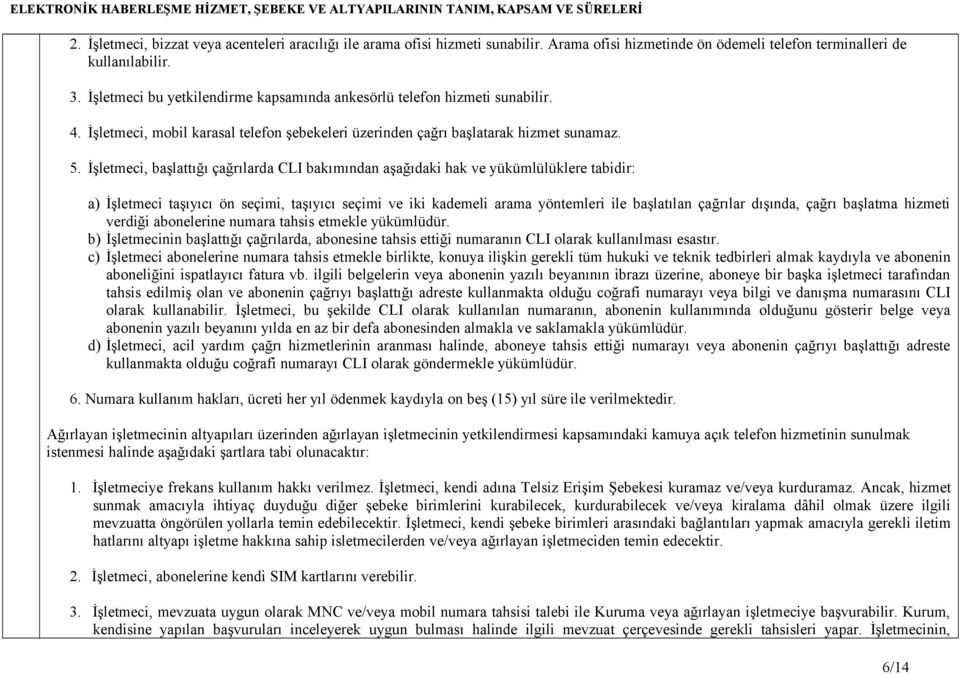 ELEKTRONİK HABERLEŞME HİZMET, ŞEBEKE VE ALTYAPILARININ TANIM, KAPSAM VE SÜRELERİ

2. İşletmeci, bizzat veya acenteleri aracılığı ile arama ofisi hizmeti sunabilir. Arama ofisi hizmetinde ön ödemeli telefon terminalleri de kullanılabilir.

3. İşletmeci bu yetkilendirme kapsamında ankesörlü telefon hizmeti sunabilir.

4. İşletmeci, mobil karasal telefon şebekeleri üzerinden çağrı başlatarak hizmet sunamaz.

5. İşletmeci, başlattığı çağrılarda CLI bakımından aşağıdaki hak ve yükümlülüklere tabidir:

a) İşletmeci taşıyıcı ön seçimi, taşıyıcı seçimi ve iki kademeli arama yöntemleri ile başlatılan çağrılar dışında, çağrı başlatma hizmeti verdiği abonelerine numara tahsis etmekle yükümlüdür.
b) İşletmecinin başlattığı çağrılarda, abonesine tahsis ettiği numaranın CLI olarak kullanılması esastır.
c) İşletmeci abonelerine numara tahsis etmekle birlikte, konuya ilişkin gerekli tüm hukuki ve teknik tedbirleri almak kaydıyla ve abonenin aboneliğini ispatlayıcı fatura vb. ilgili belgelerin veya abonenin yazılı beyanının ibrazı üzerine, aboneye bir başka işletmeci tarafından tahsis edilmiş olan ve abonenin çağrıyı başlattığı adreste kullanmakta olduğu coğrafi numarayı veya bilgi ve danışma numarasını CLI olarak kullanabilir. İşletmeci, bu şekilde CLI olarak kullanılan numaranın, abonenin kullanımında olduğunu gösterir belge veya abonenin yazılı beyanını yılda en az bir defa abonesinden almakla ve saklamakla yükümlüdür.
d) İşletmeci, acil yardım çağrı hizmetlerinin aranması halinde, aboneye tahsis ettiği numarayı veya abonenin çağrıyı başlattığı adreste kullanmakta olduğu coğrafi numarayı CLI olarak göndermekle yükümlüdür.

6. Numara kullanım hakları, ücreti her yıl ödenmek kaydıyla on beş (15) yıl süre ile verilmektedir.

Ağırlayan işletmecinin altyapıları üzerinden ağırlayan işletmecinin yetkilendirmesi kapsamındaki kamuya açık telefon hizmetinin sunulmak istenmesi halinde aşağıdaki şartlara tabi olunacaktır:

1. İşletmeciye frekans kullanım hakkı verilmez. İşletmeci, kendi adına Telsiz Erişim Şebekesi kuramaz ve/veya kurduramaz. Ancak, hizmet sunmak amacıyla ihtiyaç duyduğu diğer şebeke birimlerini kurabilecek, kurdurabilecek ve/veya kiralama dâhil olmak üzere ilgili mevzuatta öngörülen yollarla temin edebilecektir. İşletmeci, kendi şebeke birimleri arasındaki bağlantıları yapmak amacıyla gerekli iletim hatlarını altyapı işletme hakkına sahip isletmecilerden ve/veya ağırlayan işletmeciden temin edecektir.

2. İşletmeci, abonelerine kendi SIM kartlarını verebilir.

3. İşletmeci, mevzuata uygun olarak MNC ve/veya mobil numara tahsisi talebi ile Kuruma veya ağırlayan işletmeciye başvurabilir. Kurum, kendisine yapılan başvuruları inceleyerek uygun bulması halinde ilgili mevzuat çerçevesinde gerekli tahsisleri yapar. İşletmecinin,

6/14